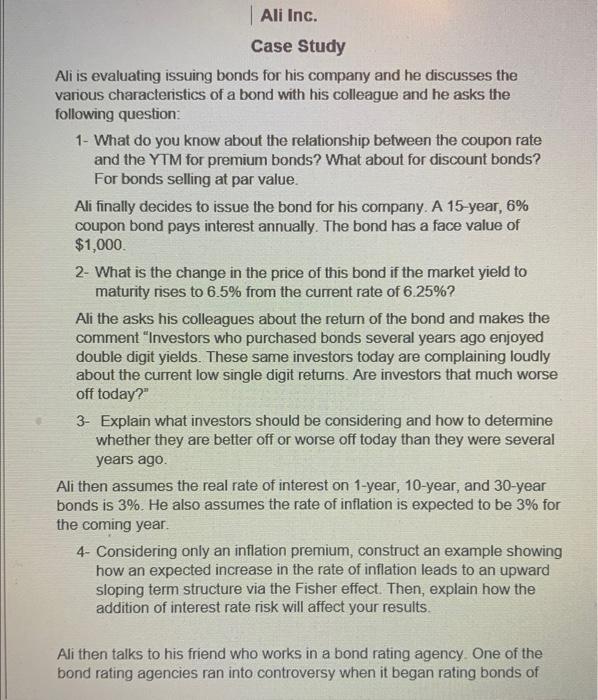 Ali Inc.

Case Study

Ali is evaluating issuing bonds for his company and he discusses the various characteristics of a bond with his colleague and he asks the following question:

1- What do you know about the relationship between the coupon rate and the YTM for premium bonds? What about for discount bonds? For bonds selling at par value.

Ali finally decides to issue the bond for his company. A 15-year, 6% coupon bond pays interest annually. The bond has a face value of $1,000.

2- What is the change in the price of this bond if the market yield to maturity rises to 6.5% from the current rate of 6.25%?

Ali the asks his colleagues about the return of the bond and makes the comment "Investors who purchased bonds several years ago enjoyed double digit yields. These same investors today are complaining loudly about the current low single digit returns. Are investors that much worse off today?"

3- Explain what investors should be considering and how to determine whether they are better off or worse off today than they were several years ago.

Ali then assumes the real rate of interest on 1-year, 10-year, and 30-year bonds is 3%. He also assumes the rate of inflation is expected to be 3% for the coming year.

4- Considering only an inflation premium, construct an example showing how an expected increase in the rate of inflation leads to an upward sloping term structure via the Fisher effect. Then, explain how the addition of interest rate risk will affect your results.

Ali then talks to his friend who works in a bond rating agency. One of the bond rating agencies ran into controversy when it began rating bonds of